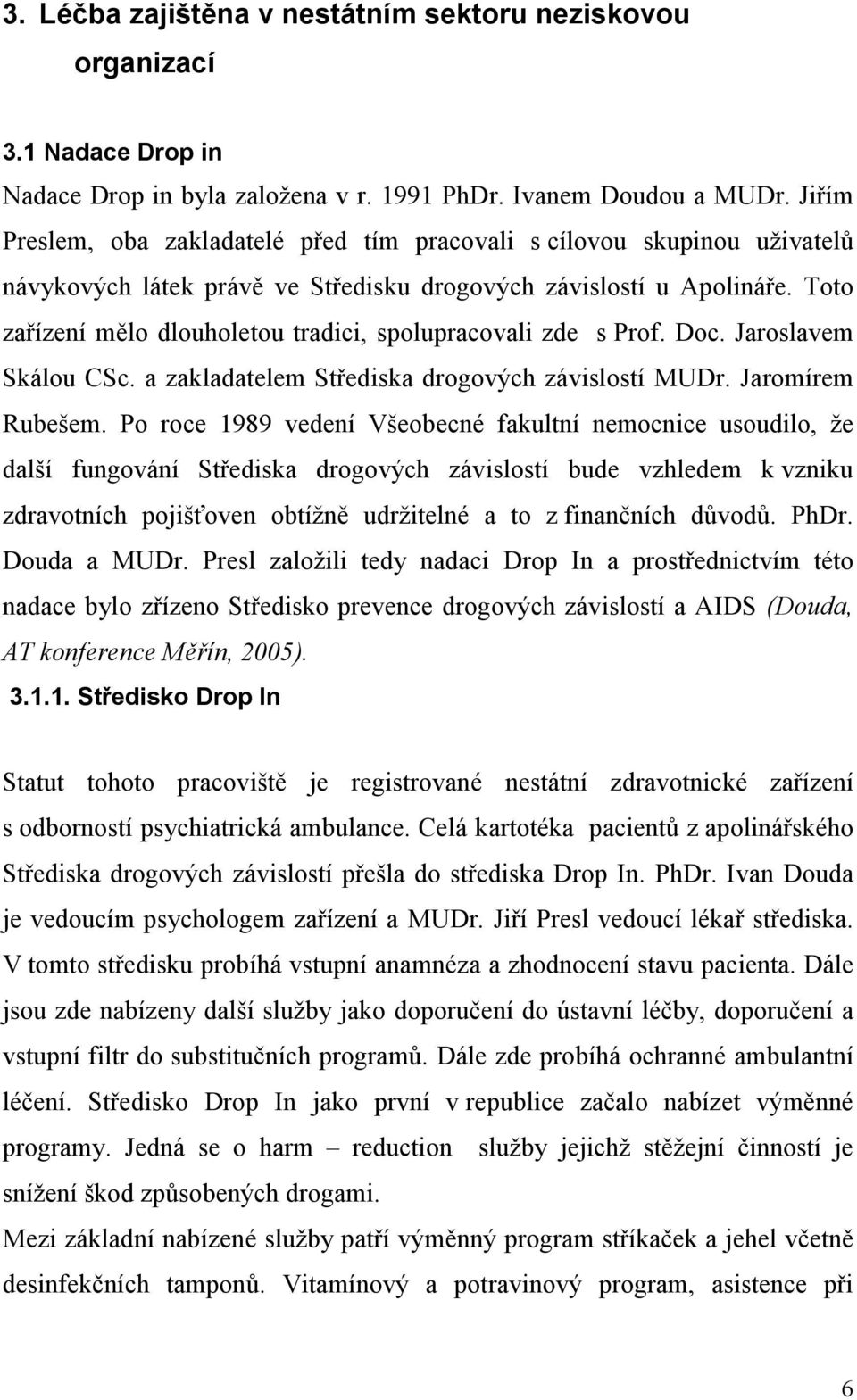 3. Léčba zajištěna v nestátním sektoru neziskovou organizací

3.1 Nadace Drop in

Nadace Drop in byla založena v r. 1991 PhDr. Ivanem Doudou a MUDr. Jiřím Preslem, oba zakladatelé před tím pracovali s cílovou skupinou uživatelů návykových látek právě ve Středisku drogových závislostí u Apolináře. Toto zařízení mělo dlouholetou tradici, spolupracovali zde s Prof. Doc. Jaroslavem Skálou CSc. a zakladatelem Střediska drogových závislostí MUDr. Jaromírem Rubešem. Po roce 1989 vedení Všeobecné fakultní nemocnice usoudilo, že další fungování Střediska drogových závislostí bude vzhledem k vzniku zdravotních pojišťoven obtížně udržitelné a to z finančních důvodů. PhDr. Douda a MUDr. Presl založili tedy nadaci Drop In a prostřednictvím této nadace bylo zřízeno Středisko prevence drogových závislostí a AIDS (Douda, AT konference Měřín, 2005).

3.1.1. Středisko Drop In

Statut tohoto pracoviště je registrované nestátní zdravotnické zařízení s odborností psychiatrická ambulance. Celá kartotéka pacientů z apolinářského Střediska drogových závislostí přešla do střediska Drop In. PhDr. Ivan Douda je vedoucím psychologem zařízení a MUDr. Jiří Presl vedoucí lékař střediska. V tomto středisku probíhá vstupní anamnéza a zhodnocení stavu pacienta. Dále jsou zde nabízeny další služby jako doporučení do ústavní léčby, doporučení a vstupní filtr do substitučních programů. Dále zde probíhá ochranné ambulantní léčení. Středisko Drop In jako první v republice začalo nabízet výměnné programy. Jedná se o harm – reduction služby jejichž stěžejní činností je snížení škod způsobených drogami.

Mezi základní nabízené služby patří výměnný program stříkaček a jehel včetně desinfekčních tamponů. Vitamínový a potravinový program, asistence při

6